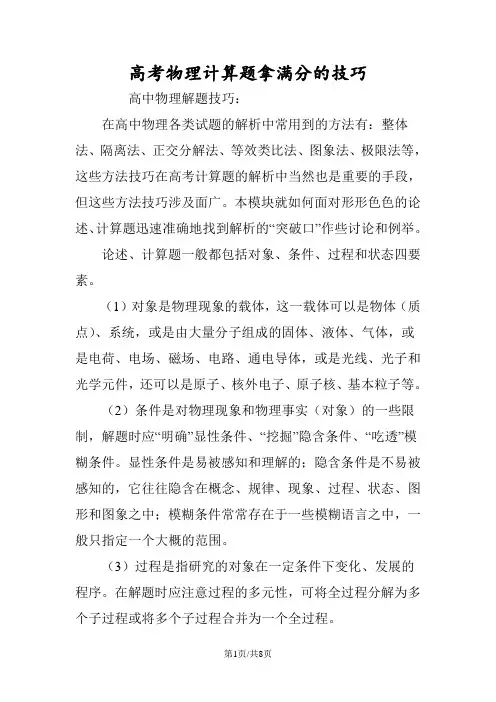 高考物理计算题拿满分的技巧

高中物理解题技巧：

在高中物理各类试题的解析中常用到的方法有：整体法、隔离法、正交分解法、等效类比法、图象法、极限法等，这些方法技巧在高考计算题的解析中当然也是重要的手段，但这些方法技巧涉及面广。本模块就如何面对形形色色的论述、计算题迅速准确地找到解析的“突破口”作些讨论和例举。

论述、计算题一般都包括对象、条件、过程和状态四要素。

（1）对象是物理现象的载体，这一载体可以是物体（质点）、系统，或是由大量分子组成的固体、液体、气体，或是电荷、电场、磁场、电路、通电导体，或是光线、光子和光学元件，还可以是原子、核外电子、原子核、基本粒子等。

（2）条件是对物理现象和物理事实（对象）的一些限制，解题时应“明确”显性条件、“挖掘”隐含条件、“吃透”模糊条件。显性条件是易被感知和理解的；隐含条件是不易被感知的，它往往隐含在概念、规律、现象、过程、状态、图形和图象之中；模糊条件常常存在于一些模糊语言之中，一般只指定一个大概的范围。

（3）过程是指研究的对象在一定条件下变化、发展的程序。在解题时应注意过程的多元性，可将全过程分解为多个子过程或将多个子过程合并为一个全过程。

第1页/共8页